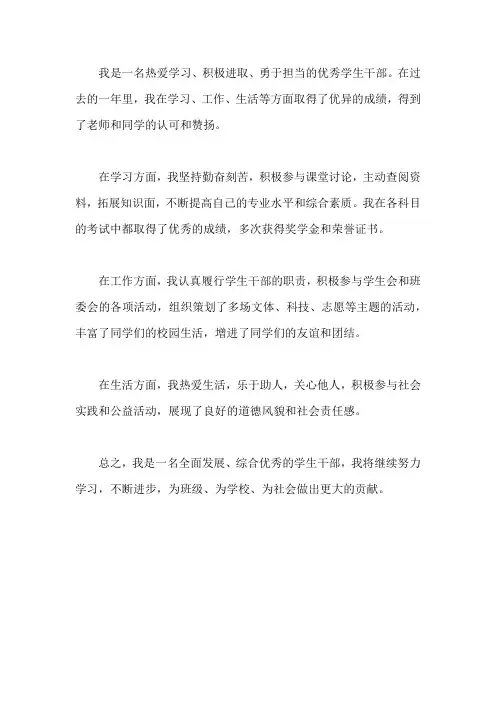 我是一名热爱学习、积极进取、勇于担当的优秀学生干部。在过去的一年里，我在学习、工作、生活等方面取得了优异的成绩，得到了老师和同学的认可和赞扬。

在学习方面，我坚持勤奋刻苦，积极参与课堂讨论，主动查阅资料，拓展知识面，不断提高自己的专业水平和综合素质。我在各科目的考试中都取得了优秀的成绩，多次获得奖学金和荣誉证书。

在工作方面，我认真履行学生干部的职责，积极参与学生会和班委会的各项活动，组织策划了多场文体、科技、志愿等主题的活动，丰富了同学们的校园生活，增进了同学们的友谊和团结。

在生活方面，我热爱生活，乐于助人，关心他人，积极参与社会实践和公益活动，展现了良好的道德风貌和社会责任感。

总之，我是一名全面发展、综合优秀的学生干部，我将继续努力学习，不断进步，为班级、为学校、为社会做出更大的贡献。